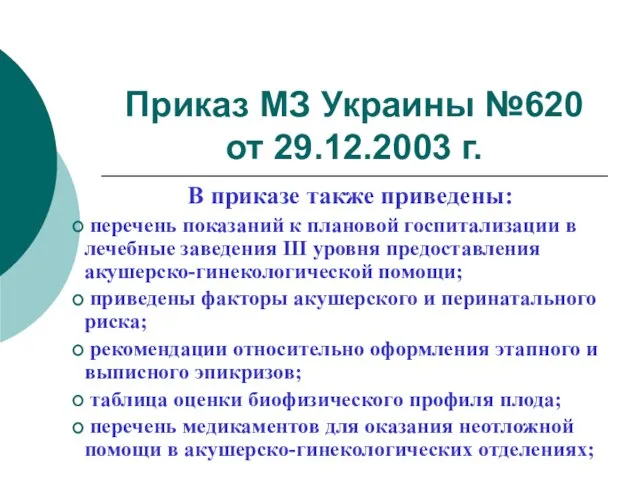 Приказ МЗ Украины №620 от 29.12.2003 г.

В приказе также приведены:

перечень показаний к плановой госпитализации в лечебные заведения III уровня предоставления акушерско-гинекологической помощи;

приведены факторы акушерского и перинатального риска;

рекомендации относительно оформления этапного и выписного эпикризов;

таблица оценки биофизического профиля плода;

перечень медикаментов для оказания неотложной помощи в акушерско-гинекологических отделениях;